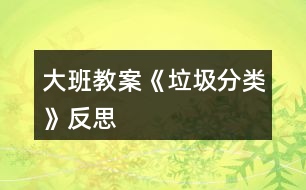 大班教案《垃圾分类》反思